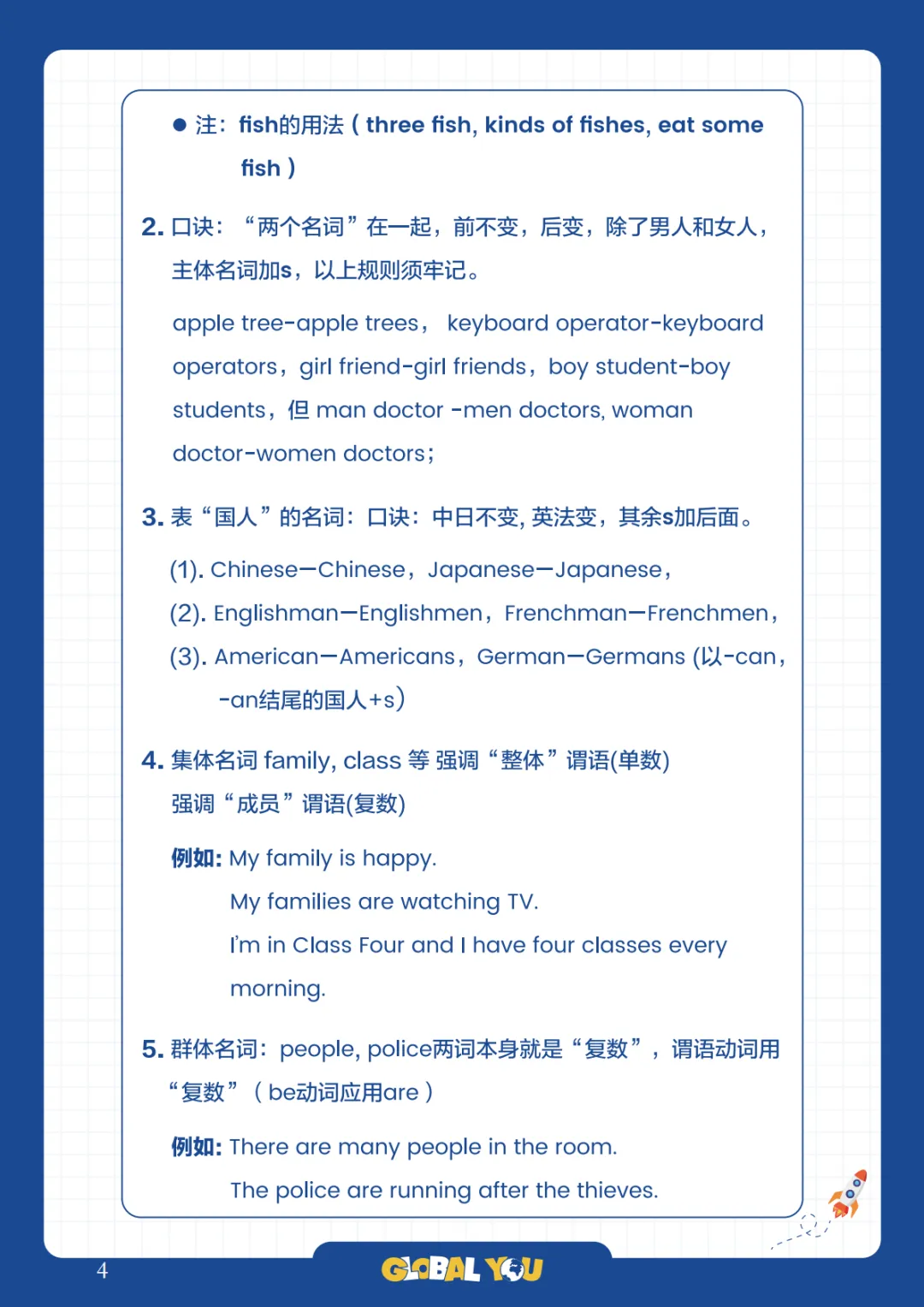 ● 注：fish的用法（three fish, kinds of fishes, eat some fish）

2. 口诀：“两个名词”在一起，前不变，后变，除了男人和女人，主体名词加s，以上规则须牢记。

apple tree-apple trees， keyboard operator-keyboard operators，girl friend-girl friends，boy student-boy students，但 man doctor -men doctors, woman doctor-women doctors；

3. 表“国人”的名词：口诀：中日不变, 英法变，其余s加后面。

(1). Chinese—Chinese，Japanese—Japanese，

(2). Englishman—Englishmen，Frenchman—Frenchmen，

(3). American—Americans，German—Germans (以-can，-an结尾的国人+s)

4. 集体名词 family, class 等 强调“整体”谓语(单数)
强调“成员”谓语(复数)

例如: My family is happy.
My families are watching TV.
I'm in Class Four and I have four classes every morning.

5. 群体名词：people, police两词本身就是“复数”，谓语动词用“复数”（be动词应用are）

例如: There are many people in the room.
The police are running after the thieves.

4

GLOBAL YOU